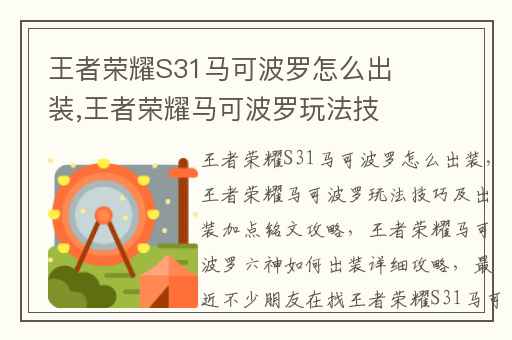 王者荣耀S31马可波罗怎么出装,王者荣耀马可波罗玩法技

王者荣耀S31马可波罗怎么出装，王者荣耀马可波罗玩法技巧及出装加点铭文攻略，王者荣耀马可波罗六神如何出装详细攻略，最近不少朋友在找王者荣耀S31马可